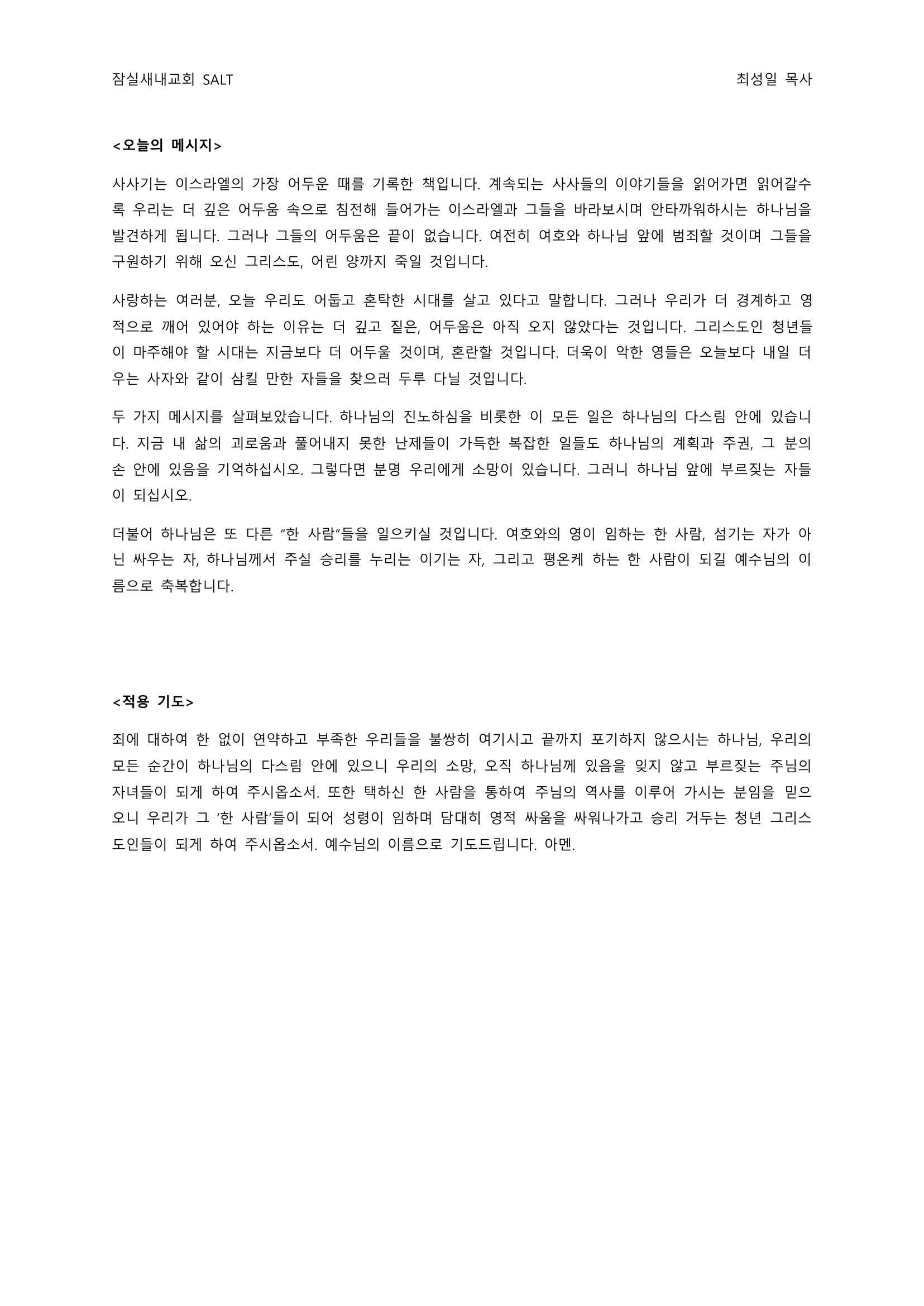 잠실새내교회 SALT

최성일 목사

<오늘의 메시지>

사사기는 이스라엘의 가장 어두운 때를 기록한 책입니다. 계속되는 사사들의 이야기들을 읽어가면 읽어갈수록 우리는 더 깊은 어두움 속으로 침전해 들어가는 이스라엘과 그들을 바라보시며 안타까워하시는 하나님을 발견하게 됩니다. 그러나 그들의 어두움은 끝이 없습니다. 여전히 여호와 하나님 앞에 범죄할 것이며 그들을 구원하기 위해 오신 그리스도, 어린 양까지 죽일 것입니다.

사랑하는 여러분, 오늘 우리도 어둡고 혼탁한 시대를 살고 있다고 말합니다. 그러나 우리가 더 경계하고 영적으로 깨어 있어야 하는 이유는 더 깊고 짙은, 어두움은 아직 오지 않았다는 것입니다. 그리스도인 청년들이 마주해야 할 시대는 지금보다 더 어두울 것이며, 혼란할 것입니다. 더욱이 악한 영들은 오늘보다 내일 더 우는 사자와 같이 삼킬 만한 자들을 찾으러 두루 다닐 것입니다.

두 가지 메시지를 살펴보았습니다. 하나님의 진노하심을 비롯한 이 모든 일은 하나님의 다스림 안에 있습니다. 지금 내 삶의 괴로움과 풀어내지 못한 난제들이 가득한 복잡한 일들도 하나님의 계획과 주권, 그 분의 손 안에 있음을 기억하십시오. 그렇다면 분명 우리에게 소망이 있습니다. 그러니 하나님 앞에 부르짖는 자들이 되십시오.

더불어 하나님은 또 다른 "한 사람"들을 일으키실 것입니다. 여호와의 영이 임하는 한 사람, 섬기는 자가 아닌 싸우는 자, 하나님께서 주실 승리를 누리는 이기는 자, 그리고 평온케 하는 한 사람이 되길 예수님의 이름으로 축복합니다.

<적용 기도>

죄에 대하여 한 없이 연약하고 부족한 우리들을 불쌍히 여기시고 끝까지 포기하지 않으시는 하나님, 우리의 모든 순간이 하나님의 다스림 안에 있으니 우리의 소망, 오직 하나님께 있음을 잊지 않고 부르짖는 주님의 자녀들이 되게 하여 주시옵소서. 또한 택하신 한 사람을 통하여 주님의 역사를 이루어 가시는 분임을 믿으오니 우리가 그 '한 사람'들이 되어 성령이 임하며 담대히 영적 싸움을 싸워나가고 승리 거두는 청년 그리스도인들이 되게 하여 주시옵소서. 예수님의 이름으로 기도드립니다. 아멘.